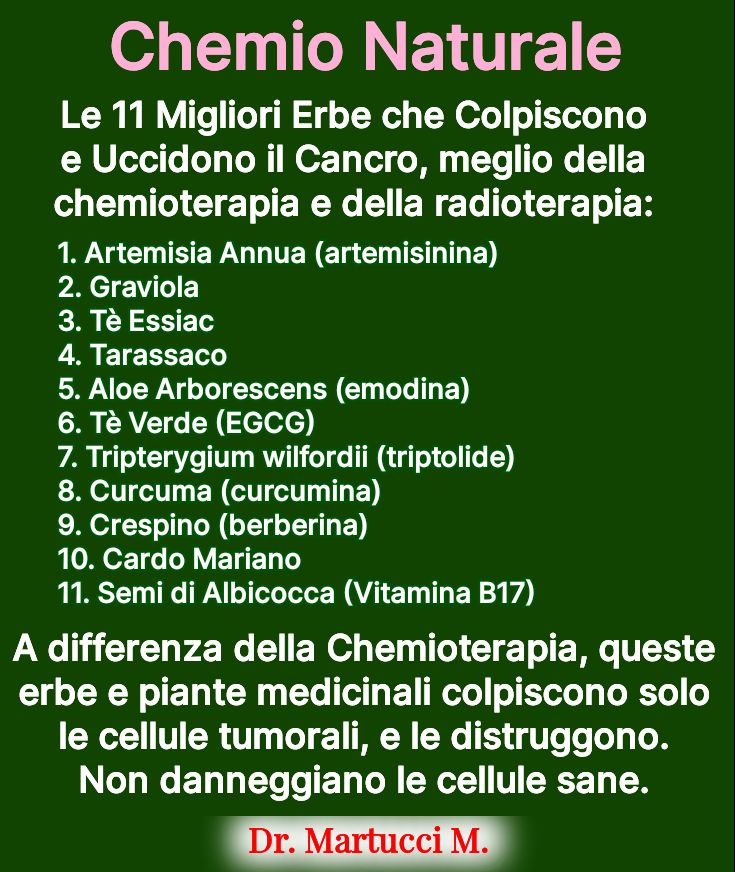 Chemio Naturale

Le 11 Migliori Erbe che Colpiscono e Uccidono il Cancro, meglio della chemioterapia e della radioterapia:

1. Artemisia Annua (artemisinina)
2. Graviola
3. Tè Essiac
4. Tarassaco
5. Aloe Arborescens (emodina)
6. Tè Verde (EGCG)
7. Tripterygium wilfordii (triptolide)
8. Curcuma (curcumina)
9. Crespino (berberina)
10. Cardo Mariano
11. Semi di Albicocca (Vitamina B17)

A differenza della Chemioterapia, queste erbe e piante medicinali colpiscono solo le cellule tumorali, e le distruggono. Non danneggiano le cellule sane.

Dr. Martucci M.